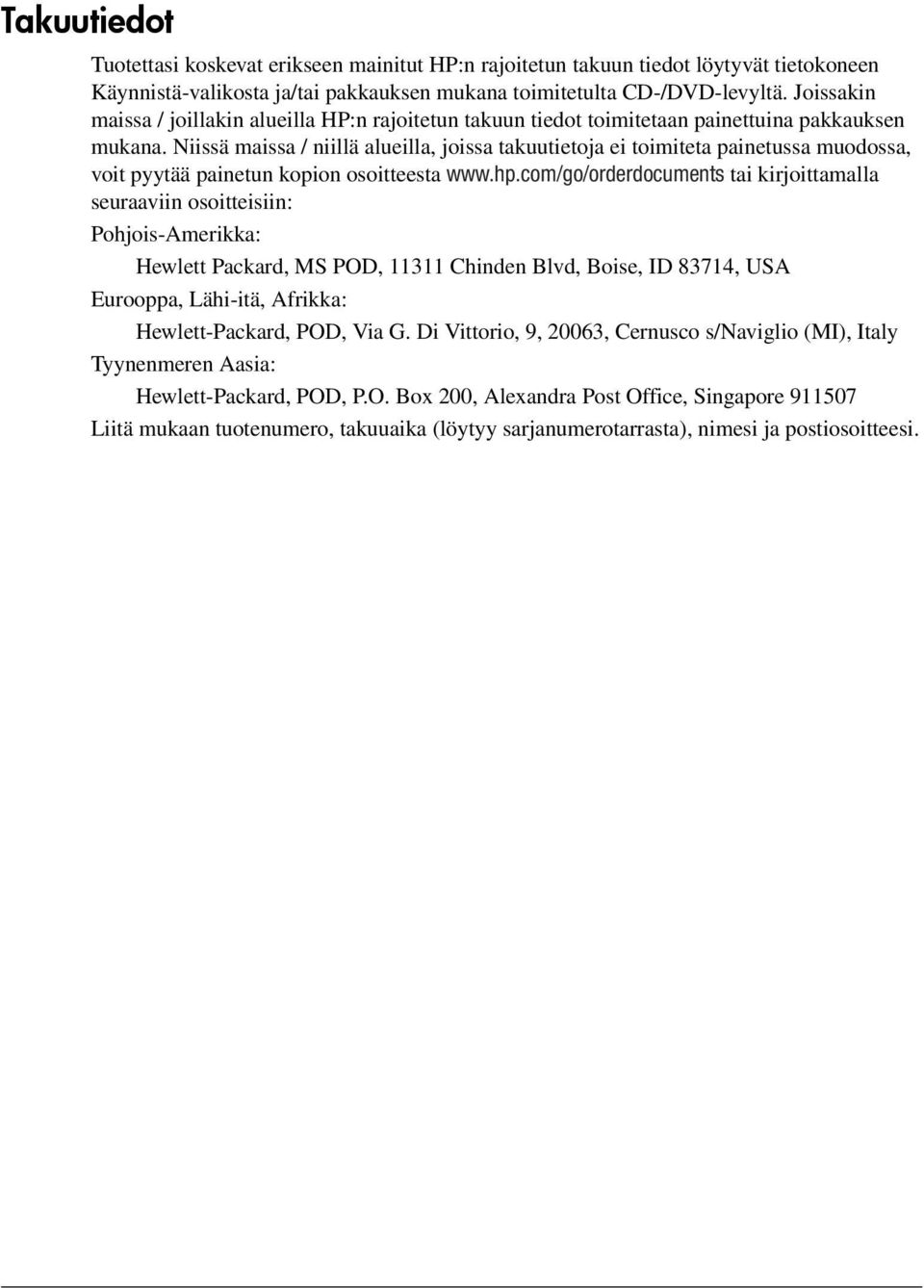 Takuutiedot

Tuotettasi koskevat erikseen mainitut HP:n rajoitetun takuun tiedot löytyvät tietokoneen Käynnistä-valikosta ja/tai pakkauksen mukana toimitetulta CD-/DVD-levyltä. Joissakin maissa / joillakin alueilla HP:n rajoitetun takuun tiedot toimitetaan painettuina pakkauksen mukana. Niissä maissa / niillä alueilla, joissa takuutietoja ei toimiteta painetussa muodossa, voit pyytää painetun kopion osoitteesta www.hp.com/go/orderdocuments tai kirjoittamalla seuraaviin osoitteisiin:

Pohjois-Amerikka:

Hewlett Packard, MS POD, 11311 Chinden Blvd, Boise, ID 83714, USA

Eurooppa, Lähi-itä, Afrikka:

Hewlett-Packard, POD, Via G. Di Vittorio, 9, 20063, Cernusco s/Naviglio (MI), Italy

Tyynenmeren Aasia:

Hewlett-Packard, POD, P.O. Box 200, Alexandra Post Office, Singapore 911507

Liitä mukaan tuotenumero, takuuaika (löytyy sarjanumerotarrasta), nimesi ja postiosoitteesi.